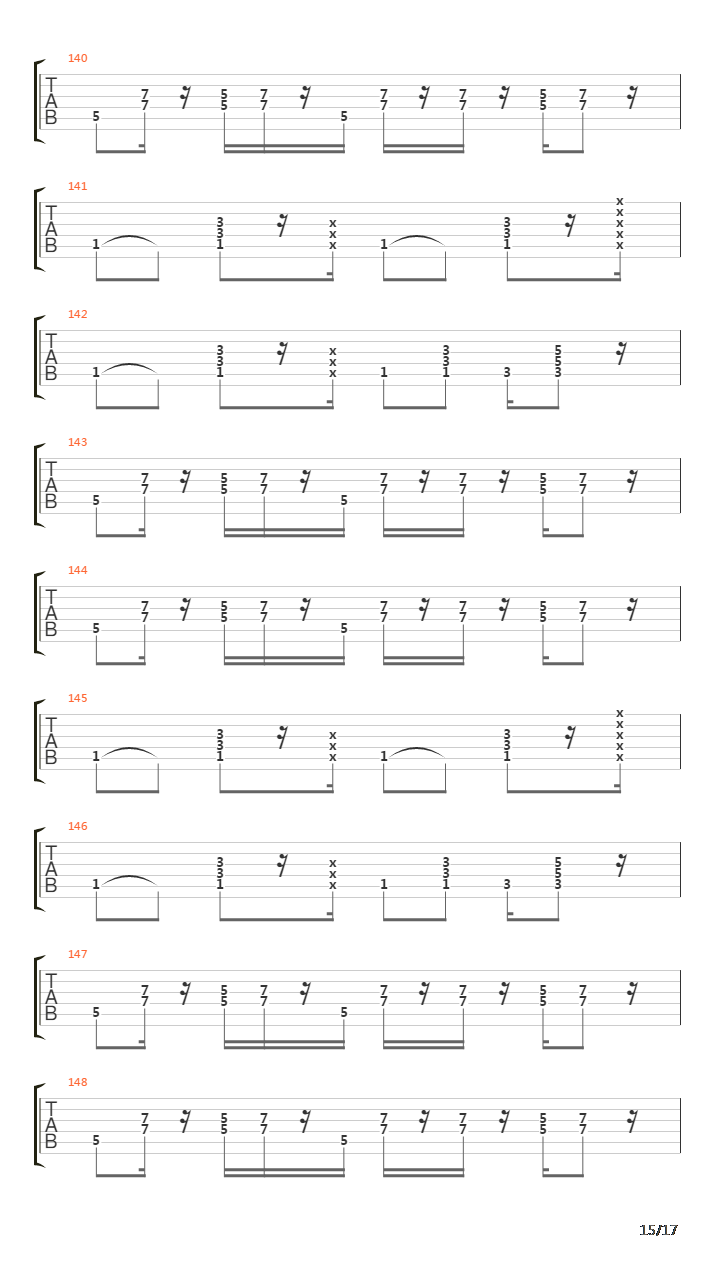 140
T
A
B
5 7 7 5 5 7 7 5 7 7 7 7 5 5 7 7

141
T
A
B
1 3 3 1 x x x 1 3 3 1 x x x x x

142
T
A
B
1 3 3 1 x x x 1 3 3 1 3 5 5 3

143
T
A
B
5 7 7 5 5 7 7 5 7 7 7 7 5 5 7 7

144
T
A
B
5 7 7 5 5 7 7 5 7 7 7 7 5 5 7 7

145
T
A
B
1 3 3 1 x x x 1 3 3 1 x x x x x

146
T
A
B
1 3 3 1 x x x 1 3 3 1 3 5 5 3

147
T
A
B
5 7 7 5 5 7 7 5 7 7 7 7 5 5 7 7

148
T
A
B
5 7 7 5 5 7 7 5 7 7 7 7 5 5 7 7

15/17